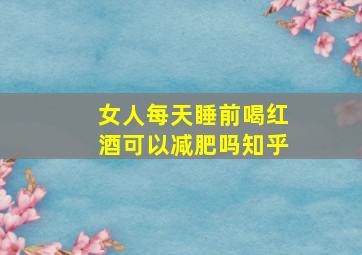 女人每天睡前喝红酒可以减肥吗知乎